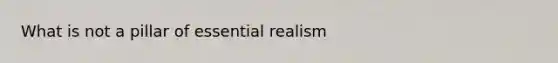 What is not a pillar of essential realism